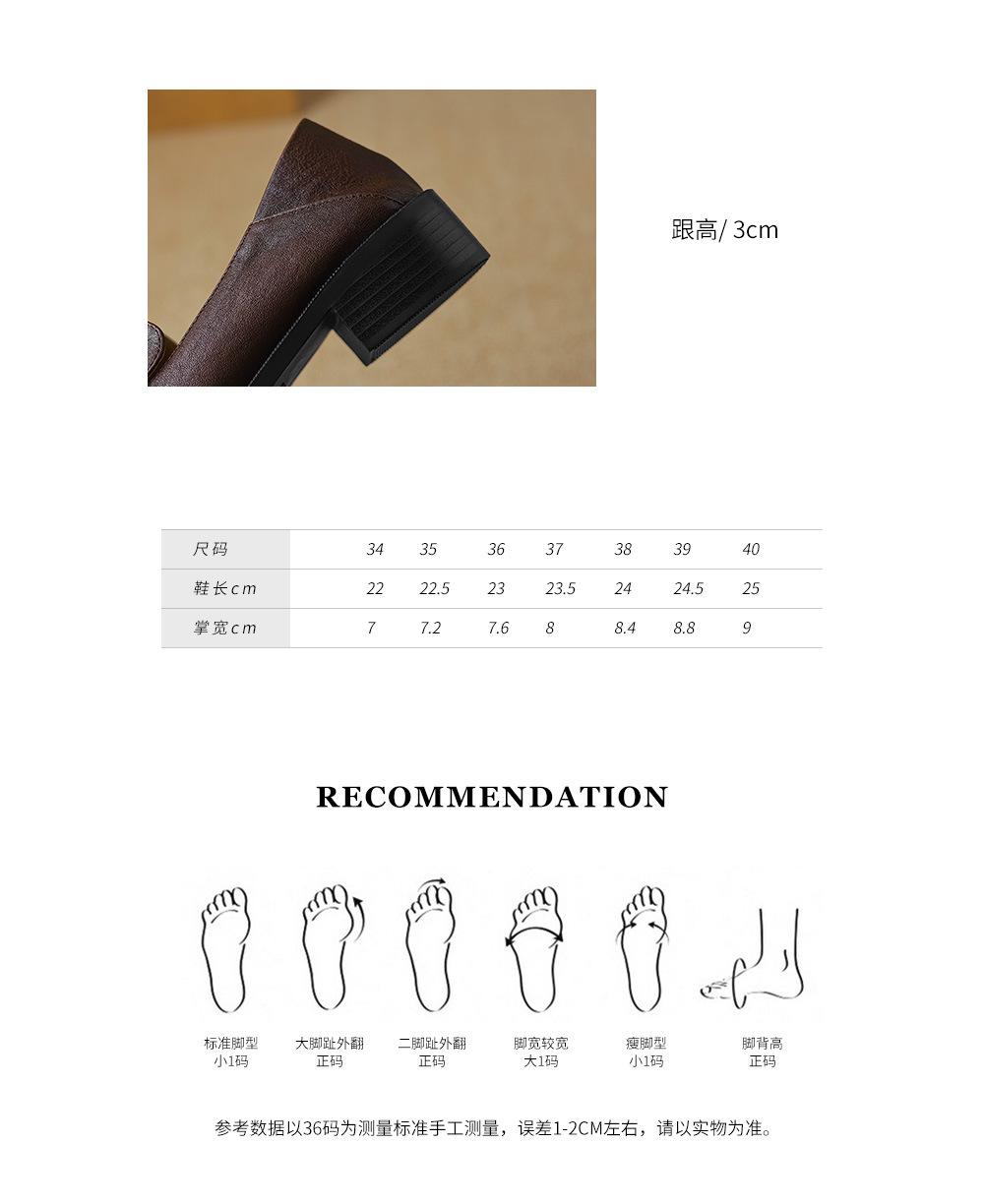 跟高/ 3cm

| 尺码 | 34 | 35 | 36 | 37 | 38 | 39 | 40 |
|---|---|---|---|---|---|---|---|
| 鞋长cm | 22 | 22.5 | 23 | 23.5 | 24 | 24.5 | 25 |
| 掌宽cm | 7 | 7.2 | 7.6 | 8 | 8.4 | 8.8 | 9 |

RECOMMENDATION

标准脚型
小1码

大脚趾外翻
正码

二脚趾外翻
正码

脚宽较宽
大1码

瘦脚型
小1码

脚背高
正码

参考数据以36码为测量标准手工测量，误差1-2CM左右，请以实物为准。